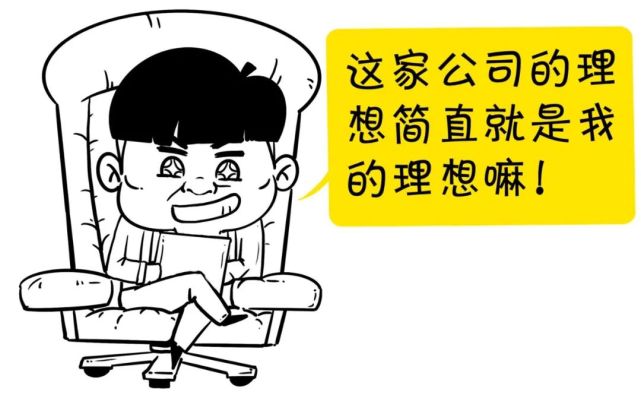 这家公司的理想简直就是我的理想嘛！